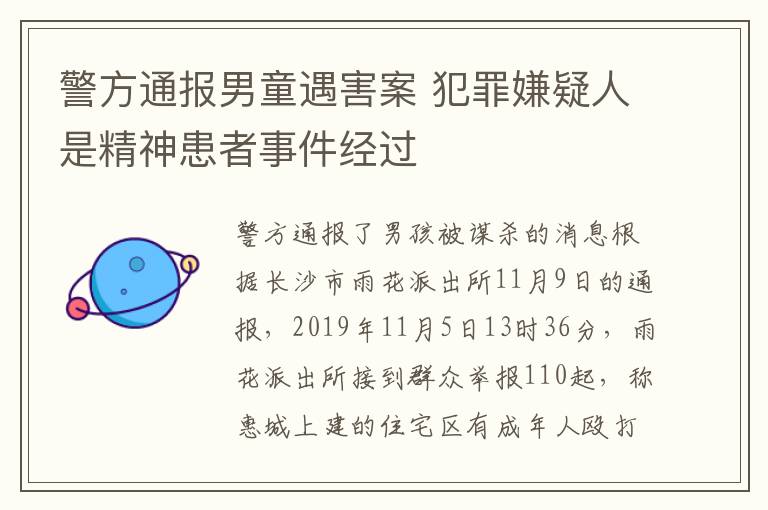 警方通报男童遇害案 犯罪嫌疑人是精神患者事件经过

警方通报了男孩被谋杀的消息根据长沙市雨花派出所11月9日的通报，2019年11月5日13时36分，雨花派出所接到群众举报110起，称惠城上建的住宅区有成年人殴打